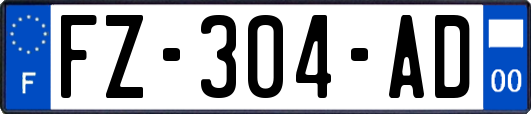 F

FZ-304-AD

00